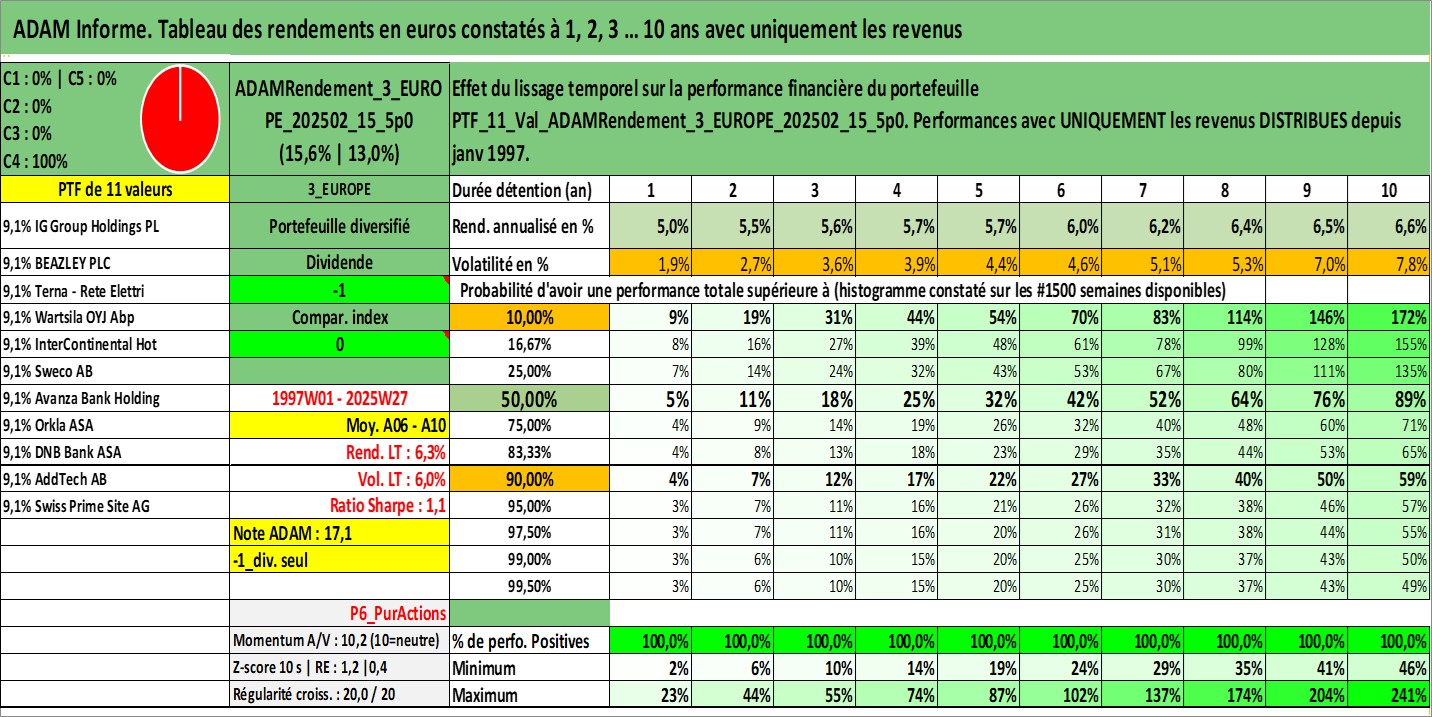 ADAM Informe. Tableau des rendements en euros constatés à 1, 2, 3 … 10 ans avec uniquement les revenus

C1 : 0% | C5 : 0%
C2 : 0%
C3 : 0%
C4 : 100%

ADAMRendement_3_EUROPE_202502_15_5p0
(15,6% | 13,0%)

Effet du lissage temporel sur la performance financière du portefeuille PTF_11_Val_ADAMRendement_3_EUROPE_202502_15_5p0. Performances avec UNIQUEMENT les revenus DISTRIBUES depuis janv 1997.

| PTF de 11 valeurs | 3_EUROPE | Durée détention (an) | 1 | 2 | 3 | 4 | 5 | 6 | 7 | 8 | 9 | 10 |
|---|---|---|---|---|---|---|---|---|---|---|---|---|
| 9,1% IG Group Holdings PL | Portefeuille diversifié | Rend. annualisé en % | 5,0% | 5,5% | 5,6% | 5,7% | 5,7% | 6,0% | 6,2% | 6,4% | 6,5% | 6,6% |
| 9,1% BEAZLEY PLC | Dividende | Volatilité en % | 1,9% | 2,7% | 3,6% | 3,9% | 4,4% | 4,6% | 5,1% | 5,3% | 7,0% | 7,8% |
| 9,1% Terna - Rete Elettri | -1 | Probabilité d'avoir une performance totale supérieure à (histogramme constaté sur les #1500 semaines disponibles) | | | | | | | | | | |
| 9,1% Wartsila OYJ Abp | Compar. index | 10,00% | 9% | 19% | 31% | 44% | 54% | 70% | 83% | 114% | 146% | 172% |
| 9,1% InterContinental Hot | 0 | 16,67% | 8% | 16% | 27% | 39% | 48% | 61% | 78% | 99% | 128% | 155% |
| 9,1% Sweco AB | | 25,00% | 7% | 14% | 24% | 32% | 43% | 53% | 67% | 80% | 111% | 135% |
| 9,1% Avanza Bank Holding | 1997W01 - 2025W27 | 50,00% | 5% | 11% | 18% | 25% | 32% | 42% | 52% | 64% | 76% | 89% |
| 9,1% Orkla ASA | Moy. A06 - A10 | 75,00% | 4% | 9% | 14% | 19% | 26% | 32% | 40% | 48% | 60% | 71% |
| 9,1% DNB Bank ASA | Rend. LT : 6,3% | 83,33% | 4% | 8% | 13% | 18% | 23% | 29% | 35% | 44% | 53% | 65% |
| 9,1% AddTech AB | Vol. LT : 6,0% | 90,00% | 4% | 7% | 12% | 17% | 22% | 27% | 33% | 40% | 50% | 59% |
| 9,1% Swiss Prime Site AG | Ratio Sharpe : 1,1 | 95,00% | 3% | 7% | 11% | 16% | 21% | 26% | 32% | 38% | 46% | 57% |
| | Note ADAM : 17,1 | 97,50% | 3% | 7% | 11% | 16% | 20% | 26% | 31% | 38% | 44% | 55% |
| | -1_div. seul | 99,00% | 3% | 6% | 10% | 15% | 20% | 25% | 30% | 37% | 43% | 50% |
| | | 99,50% | 3% | 6% | 10% | 15% | 20% | 25% | 30% | 37% | 43% | 49% |
| | P6_PurActions | | | | | | | | | | | |
| | Momentum A/V : 10,2 (10=neutre) | % de perfo. Positives | 100,0% | 100,0% | 100,0% | 100,0% | 100,0% | 100,0% | 100,0% | 100,0% | 100,0% | 100,0% |
| | Z-score 10 s \| RE : 1,2 \|0,4 | Minimum | 2% | 6% | 10% | 14% | 19% | 24% | 29% | 35% | 41% | 46% |
| | Régularité croiss. : 20,0 / 20 | Maximum | 23% | 44% | 55% | 74% | 87% | 102% | 137% | 174% | 204% | 241% |